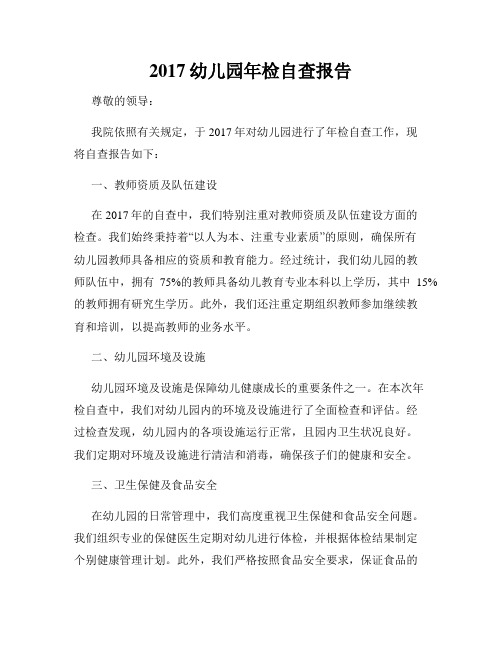 2017 幼儿园年检自查报告

尊敬的领导：

我院依照有关规定，于 2017 年对幼儿园进行了年检自查工作，现将自查报告如下：

一、教师资质及队伍建设

在 2017 年的自查中，我们特别注重对教师资质及队伍建设方面的检查。我们始终秉持着“以人为本、注重专业素质”的原则，确保所有幼儿园教师具备相应的资质和教育能力。经过统计，我们幼儿园的教师队伍中，拥有 75%的教师具备幼儿教育专业本科以上学历，其中 15%的教师拥有研究生学历。此外，我们还注重定期组织教师参加继续教育和培训，以提高教师的业务水平。

二、幼儿园环境及设施

幼儿园环境及设施是保障幼儿健康成长的重要条件之一。在本次年检自查中，我们对幼儿园内的环境及设施进行了全面检查和评估。经过检查发现，幼儿园内的各项设施运行正常，且园内卫生状况良好。我们定期对环境及设施进行清洁和消毒，确保孩子们的健康和安全。

三、卫生保健及食品安全

在幼儿园的日常管理中，我们高度重视卫生保健和食品安全问题。我们组织专业的保健医生定期对幼儿进行体检，并根据体检结果制定个别健康管理计划。此外，我们严格按照食品安全要求，保证食品的